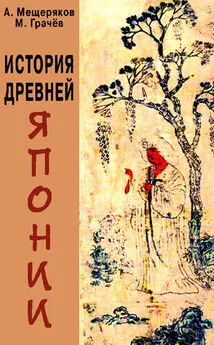 А. Мещеряков
М. Грачёв

ИСТОРИЯ
ДРЕВНЕЙ
ЯПОНИИ